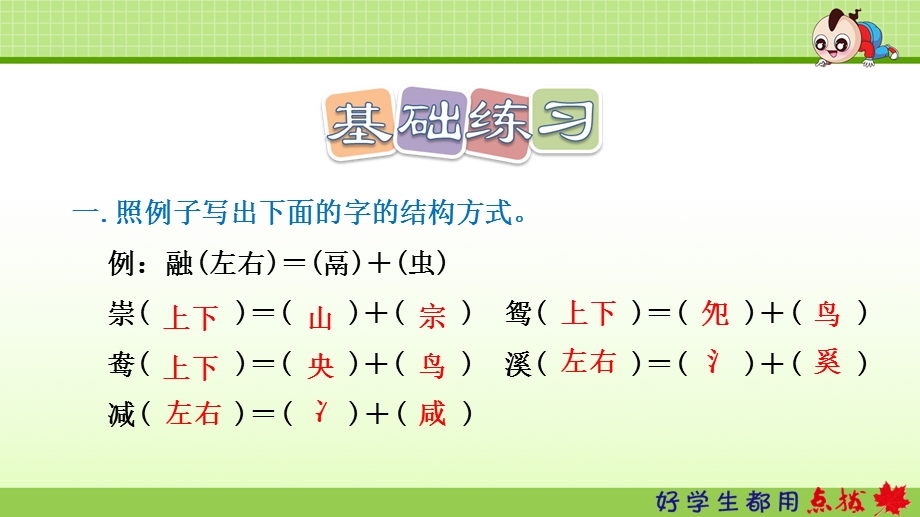 基础练习

一. 照例子写出下面的字的结构方式。

例：融(左右)＝(鬲)＋(虫)

崇( 上下 )＝( 山 )＋( 宗 )　鸳( 上下 )＝( 夗 )＋( 鸟 )

鸯( 上下 )＝( 央 )＋( 鸟 )　溪( 左右 )＝( 氵 )＋( 奚 )

减( 左右 )＝( 冫 )＋( 咸 )

好学生都用点拨